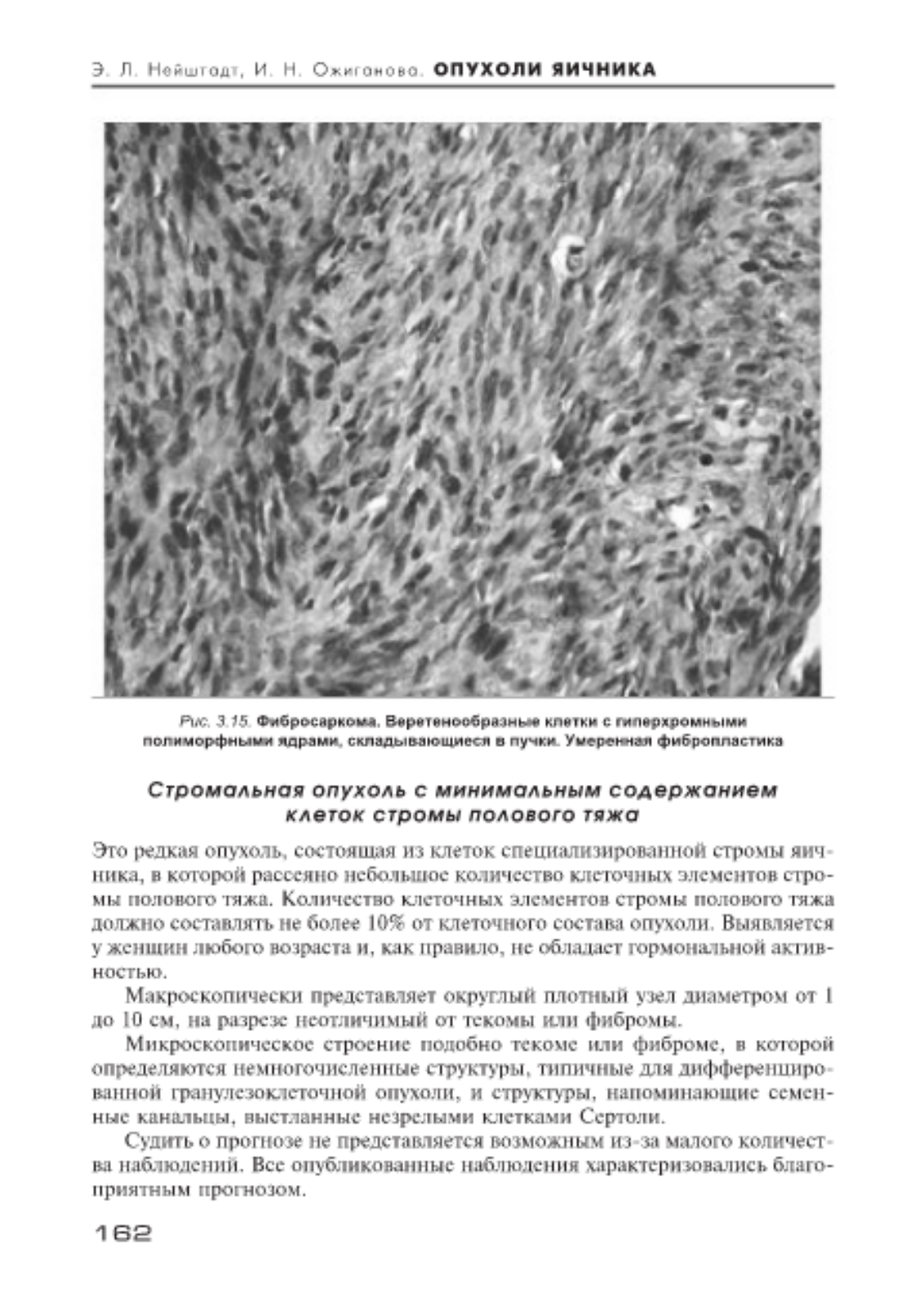 Э. Л. Нейштадт, И. Н. Ожиганова. ОПУХОЛИ ЯИЧНИКА

Рис. 3.15. Фибросаркома. Веретенообразные клетки с гиперхромными полиморфными ядрами, складывающиеся в пучки. Умеренная фибропластика

Стромальная опухоль с минимальным содержанием клеток стромы полового тяжа

Это редкая опухоль, состоящая из клеток специализированной стромы яичника, в которой рассеяно небольшое количество клеточных элементов стромы полового тяжа. Количество клеточных элементов стромы полового тяжа должно составлять не более 10% от клеточного состава опухоли. Выявляется у женщин любого возраста и, как правило, не обладает гормональной активностью.

Макроскопически представляет округлый плотный узел диаметром от 1 до 10 см, на разрезе неотличимый от текомы или фибромы.

Микроскопическое строение подобно текоме или фиброме, в которой определяются немногочисленные структуры, типичные для дифференцированной гранулезоклеточной опухоли, и структуры, напоминающие семенные канальцы, выстланные незрелыми клетками Сертоли.

Судить о прогнозе не представляется возможным из-за малого количества наблюдений. Все опубликованные наблюдения характеризовались благоприятным прогнозом.

162